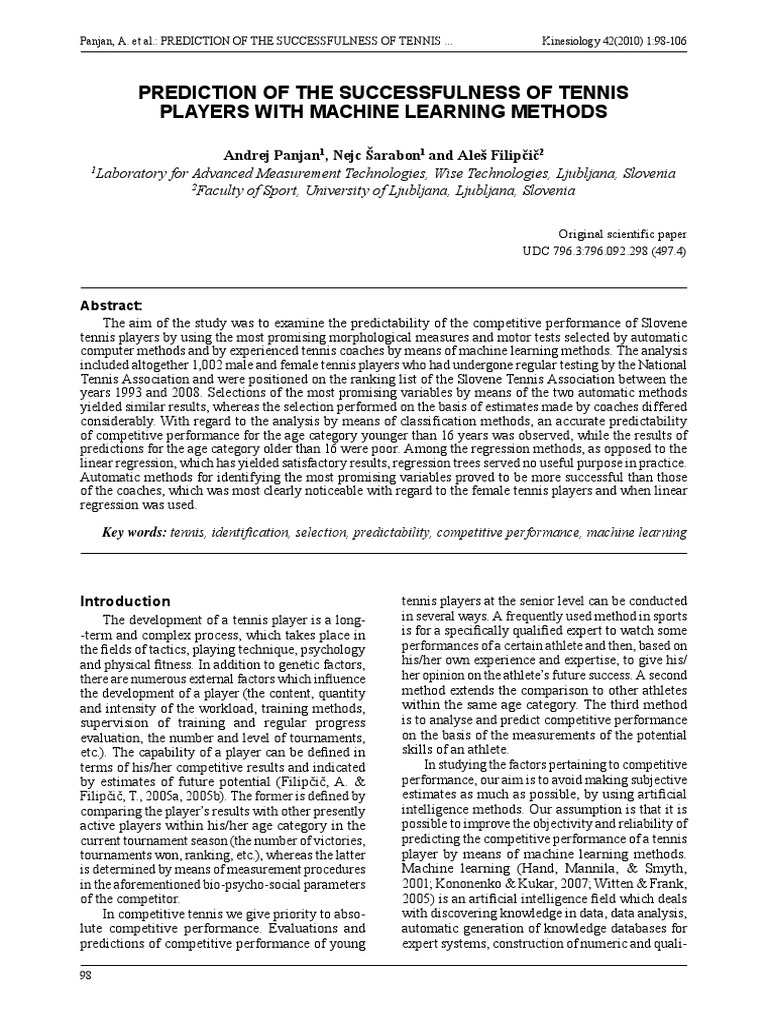 Panjan, A. et al.: PREDICTION OF THE SUCCESSFULNESS OF TENNIS ... Kinesiology 42(2010) 1:98-106

PREDICTION OF THE SUCCESSFULNESS OF TENNIS PLAYERS WITH MACHINE LEARNING METHODS

Andrej Panjan$^1$, Nejc Šarabon$^1$ and Aleš Filipčič$^2$
$^1$Laboratory for Advanced Measurement Technologies, Wise Technologies, Ljubljana, Slovenia
$^2$Faculty of Sport, University of Ljubljana, Ljubljana, Slovenia

Original scientific paper
UDC 796.3:796.092.298 (497.4)

Abstract:

The aim of the study was to examine the predictability of the competitive performance of Slovene tennis players by using the most promising morphological measures and motor tests selected by automatic computer methods and by experienced tennis coaches by means of machine learning methods. The analysis included altogether 1,002 male and female tennis players who had undergone regular testing by the National Tennis Association and were positioned on the ranking list of the Slovene Tennis Association between the years 1993 and 2008. Selections of the most promising variables by means of the two automatic methods yielded similar results, whereas the selection performed on the basis of estimates made by coaches differed considerably. With regard to the analysis by means of classification methods, an accurate predictability of competitive performance for the age category younger than 16 years was observed, while the results of predictions for the age category older than 16 were poor. Among the regression methods, as opposed to the linear regression, which has yielded satisfactory results, regression trees served no useful purpose in practice. Automatic methods for identifying the most promising variables proved to be more successful than those of the coaches, which was most clearly noticeable with regard to the female tennis players and when linear regression was used.

Key words: tennis, identification, selection, predictability, competitive performance, machine learning

Introduction

The development of a tennis player is a long-term and complex process, which takes place in the fields of tactics, playing technique, psychology and physical fitness. In addition to genetic factors, there are numerous external factors which influence the development of a player (the content, quantity and intensity of the workload, training methods, supervision of training and regular progress evaluation, the number and level of tournaments, etc.). The capability of a player can be defined in terms of his/her competitive results and indicated by estimates of future potential (Filipčič, A. & Filipčič, T., 2005a, 2005b). The former is defined by comparing the player's results with other presently active players within his/her age category in the current tournament season (the number of victories, tournaments won, ranking, etc.), whereas the latter is determined by means of measurement procedures in the aforementioned bio-psycho-social parameters of the competitor.

In competitive tennis we give priority to absolute competitive performance. Evaluations and predictions of competitive performance of young tennis players at the senior level can be conducted in several ways. A frequently used method in sports is for a specifically qualified expert to watch some performances of a certain athlete and then, based on his/her own experience and expertise, to give his/her opinion on the athlete's future success. A second method extends the comparison to other athletes within the same age category. The third method is to analyse and predict competitive performance on the basis of the measurements of the potential skills of an athlete.

In studying the factors pertaining to competitive performance, our aim is to avoid making subjective estimates as much as possible, by using artificial intelligence methods. Our assumption is that it is possible to improve the objectivity and reliability of predicting the competitive performance of a tennis player by means of machine learning methods. Machine learning (Hand, Mannila, & Smyth, 2001; Kononenko & Kukar, 2007; Witten & Frank, 2005) is an artificial intelligence field which deals with discovering knowledge in data, data analysis, automatic generation of knowledge databases for expert systems, construction of numeric and quali-

98